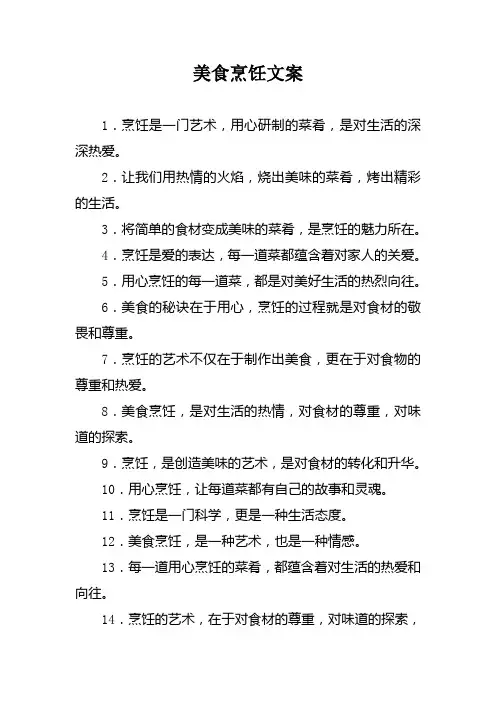 美食烹饪文案

1．烹饪是一门艺术，用心研制的菜肴，是对生活的深深热爱。

2．让我们用热情的火焰，烧出美味的菜肴，烤出精彩的生活。

3．将简单的食材变成美味的菜肴，是烹饪的魅力所在。

4．烹饪是爱的表达，每一道菜都蕴含着对家人的关爱。

5．用心烹饪的每一道菜，都是对美好生活的热烈向往。

6．美食的秘诀在于用心，烹饪的过程就是对食材的敬畏和尊重。

7．烹饪的艺术不仅在于制作出美食，更在于对食物的尊重和热爱。

8．美食烹饪，是对生活的热情，对食材的尊重，对味道的探索。

9．烹饪，是创造美味的艺术，是对食材的转化和升华。

10．用心烹饪，让每道菜都有自己的故事和灵魂。

11．烹饪是一门科学，更是一种生活态度。

12．美食烹饪，是一种艺术，也是一种情感。

13．每一道用心烹饪的菜肴，都蕴含着对生活的热爱和向往。

14．烹饪的艺术，在于对食材的尊重，对味道的探索，